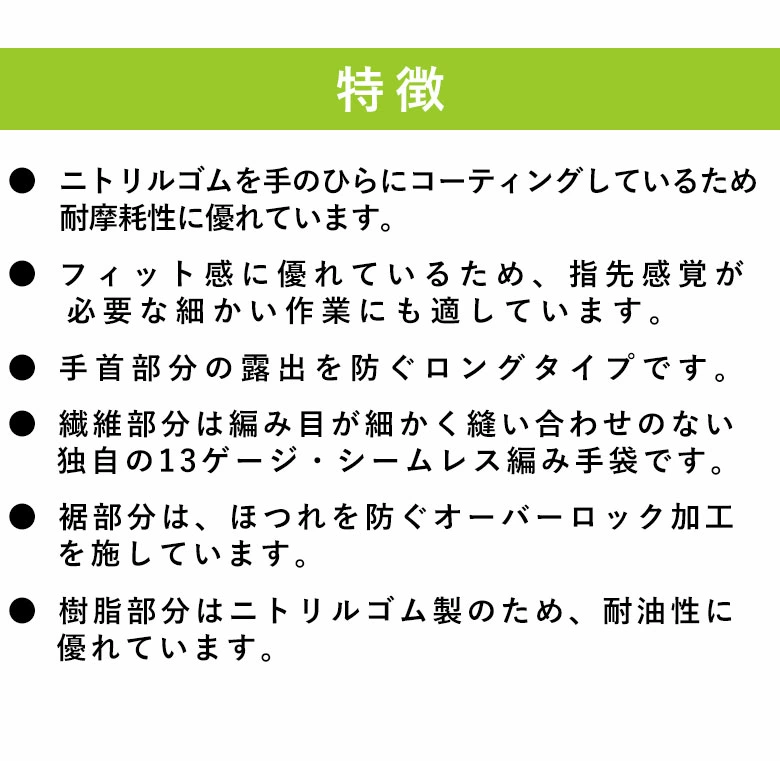 特徴

• ニトリルゴムを手のひらにコーティングしているため耐摩耗性に優れています。

• フィット感に優れているため、指先感覚が必要な細かい作業にも適しています。

• 手首部分の露出を防ぐロングタイプです。

• 繊維部分は編み目が細かく縫い合わせのない独自の13ゲージ・シームレス編み手袋です。

• 裾部分は、ほつれを防ぐオーバーロック加工を施しています。

• 樹脂部分はニトリルゴム製のため、耐油性に優れています。